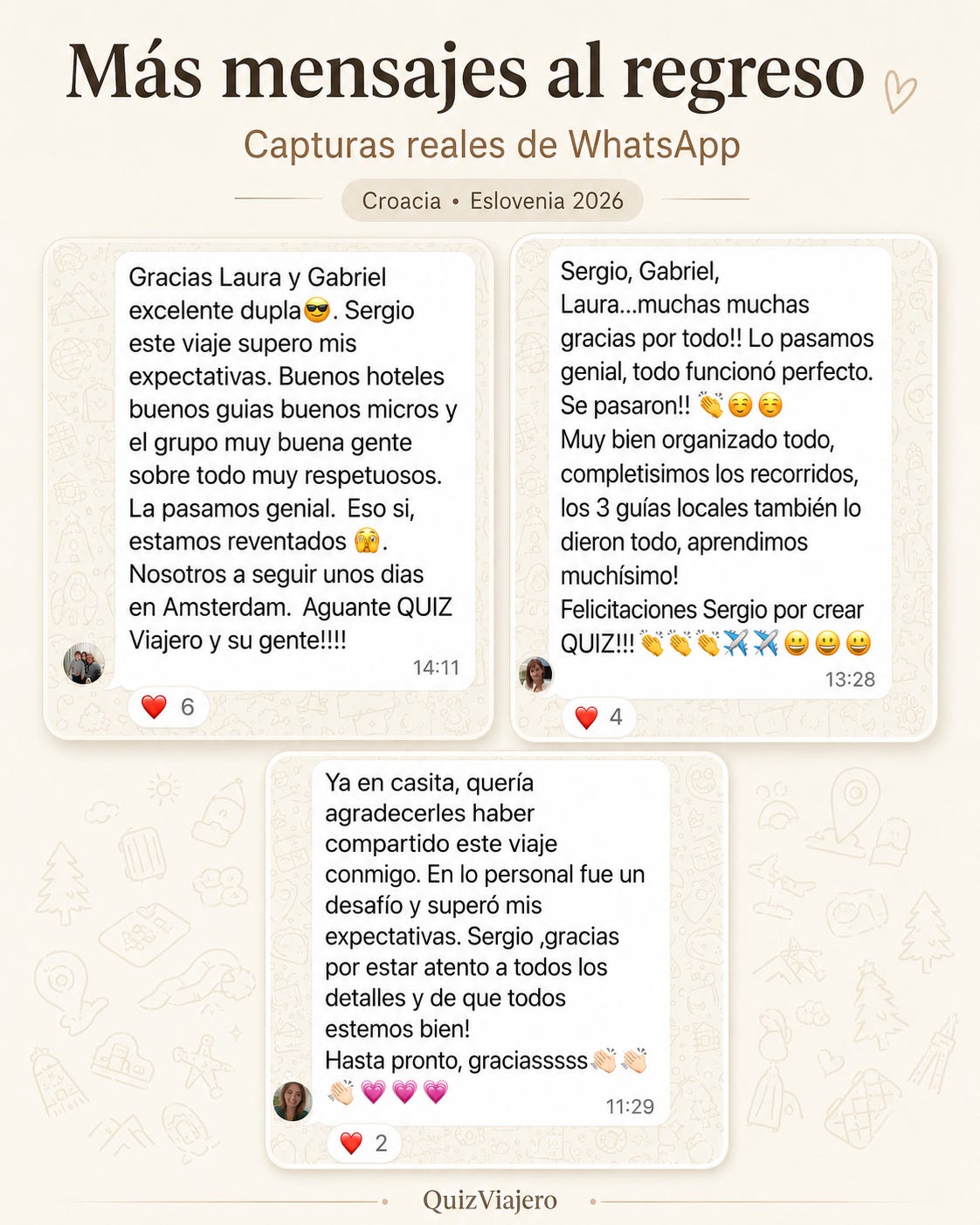 Más mensajes al regreso

Capturas reales de WhatsApp

Croacia • Eslovenia 2026

Gracias Laura y Gabriel excelente dupla😎. Sergio este viaje supero mis expectativas. Buenos hoteles buenos guias buenos micros y el grupo muy buena gente sobre todo muy respetuosos. La pasamos genial. Eso si, estamos reventados 🫣. Nosotros a seguir unos dias en Amsterdam. Aguante QUIZ Viajero y su gente!!!!
14:11
❤️ 6

Sergio, Gabriel, Laura...muchas muchas gracias por todo!! Lo pasamos genial, todo funcionó perfecto. Se pasaron!! 👏☺️☺️
Muy bien organizado todo, completisimos los recorridos, los 3 guías locales también lo dieron todo, aprendimos muchísimo!
Felicitaciones Sergio por crear QUIZ!!!👏👏👏✈️✈️😀😀😀
13:28
❤️ 4

Ya en casita, quería agradecerles haber compartido este viaje conmigo. En lo personal fue un desafío y superó mis expectativas. Sergio ,gracias por estar atento a todos los detalles y de que todos estemos bien!
Hasta pronto, graciasssss👏🏻👏🏻👏🏻💗💗💗
11:29
❤️ 2

QuizViajero